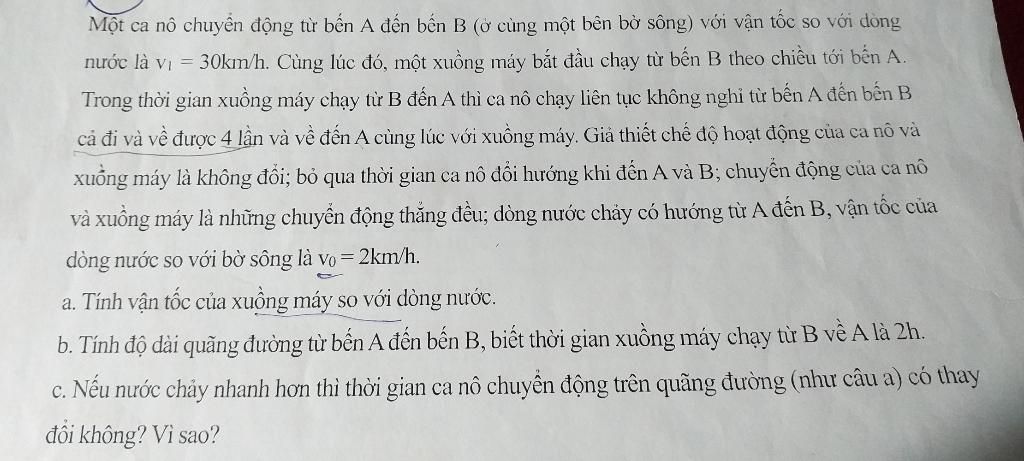 Một ca nô chuyển động từ bến A đến bến B (ở cùng một bên bờ sông) với vận tốc so với dòng nước là $v_1 = 30$km/h. Cùng lúc đó, một xuồng máy bắt đầu chạy từ bến B theo chiều tới bến A. Trong thời gian xuồng máy chạy từ B đến A thì ca nô chạy liên tục không nghỉ từ bến A đến bến B cả đi và về được 4 lần và về đến A cùng lúc với xuồng máy. Giả thiết chế độ hoạt động của ca nô và xuồng máy là không đổi; bỏ qua thời gian ca nô đổi hướng khi đến A và B; chuyển động của ca nô và xuồng máy là những chuyển động thẳng đều; dòng nước chảy có hướng từ A đến B, vận tốc của dòng nước so với bờ sông là $v_0 = 2$km/h.

a. Tính vận tốc của xuồng máy so với dòng nước.

b. Tính độ dài quãng đường từ bến A đến bến B, biết thời gian xuồng máy chạy từ B về A là 2h.

c. Nếu nước chảy nhanh hơn thì thời gian ca nô chuyển động trên quãng đường (như câu a) có thay đổi không? Vì sao?